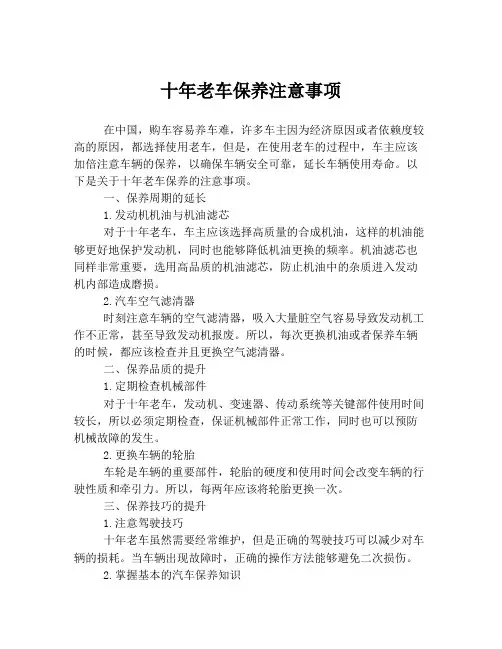 十年老车保养注意事项

在中国，购车容易养车难，许多车主因为经济原因或者依赖度较高的原因，都选择使用老车，但是，在使用老车的过程中，车主应该加倍注意车辆的保养，以确保车辆安全可靠，延长车辆使用寿命。以下是关于十年老车保养的注意事项。

一、保养周期的延长

1.发动机机油与机油滤芯

对于十年老车，车主应该选择高质量的合成机油，这样的机油能够更好地保护发动机，同时也能够降低机油更换的频率。机油滤芯也同样非常重要，选用高品质的机油滤芯，防止机油中的杂质进入发动机内部造成磨损。

2.汽车空气滤清器

时刻注意车辆的空气滤清器，吸入大量脏空气容易导致发动机工作不正常，甚至导致发动机报废。所以，每次更换机油或者保养车辆的时候，都应该检查并且更换空气滤清器。

二、保养品质的提升

1.定期检查机械部件

对于十年老车，发动机、变速器、传动系统等关键部件使用时间较长，所以必须定期检查，保证机械部件正常工作，同时也可以预防机械故障的发生。

2.更换车辆的轮胎

车轮是车辆的重要部件，轮胎的硬度和使用时间会改变车辆的行驶性质和牵引力。所以，每两年应该将轮胎更换一次。

三、保养技巧的提升

1.注意驾驶技巧

十年老车虽然需要经常维护，但是正确的驾驶技巧可以减少对车辆的损耗。当车辆出现故障时，正确的操作方法能够避免二次损伤。

2.掌握基本的汽车保养知识